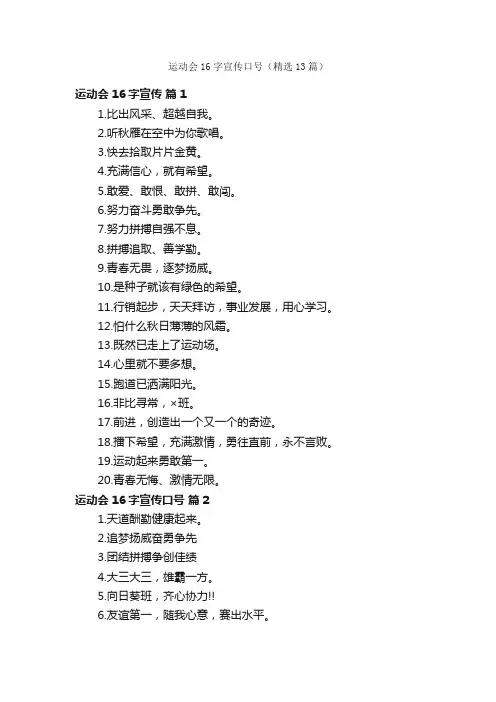 运动会 16 字宣传口号（精选 13 篇）

运动会 16 字宣传 篇 1

1.比出风采、超越自我。

2.听秋雁在空中为你歌唱。

3.快去拾取片片金黄。

4.充满信心，就有希望。

5.敢爱、敢恨、敢拼、敢闯。

6.努力奋斗勇敢争先。

7.努力拼搏自强不息。

8.拼搏追取、善学勤。

9.青春无畏，逐梦扬威。

10.是种子就该有绿色的希望。

11.行销起步，天天拜访，事业发展，用心学习。

12.怕什么秋日薄薄的风霜。

13.既然已走上了运动场。

14.心里就不要多想。

15.跑道已洒满阳光。

16.非比寻常，×班。

17.前进，创造出一个又一个的奇迹。

18.播下希望，充满激情，勇往直前，永不言败。

19.运动起来勇敢第一。

20.青春无悔、激情无限。

运动会 16 字宣传口号 篇 2

1.天道酬勤健康起来。

2.追梦扬威奋勇争先

3.团结拼搏争创佳绩

4.大三大三，雄霸一方。

5.向日葵班，齐心协力!!

6.友谊第一，随我心意，赛出水平。